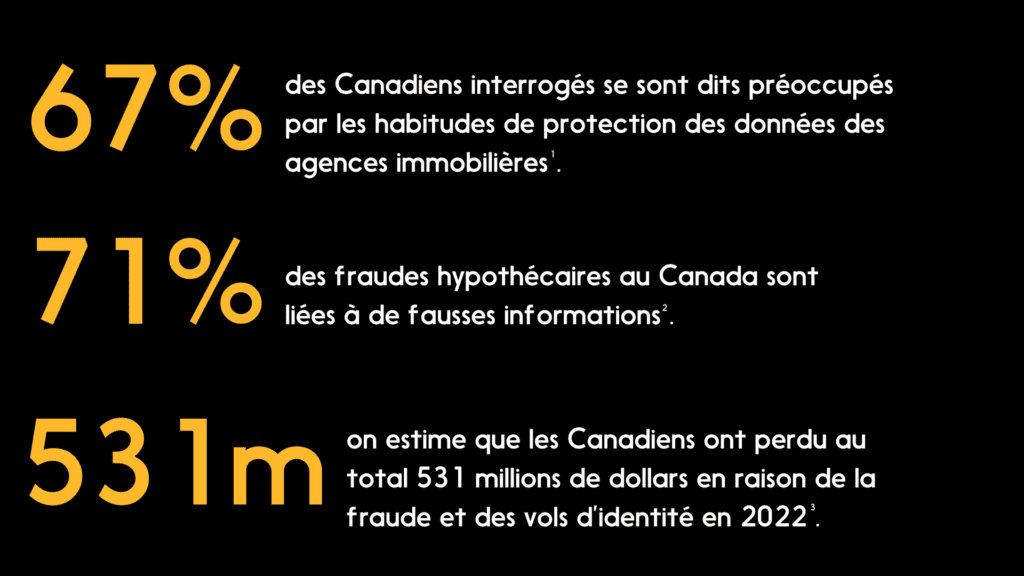 67%

des Canadiens interrogés se sont dits préoccupés par les habitudes de protection des données des agences immobilières$^{1}$.

71%

des fraudes hypothécaires au Canada sont liées à de fausses informations$^{2}$.

531m

on estime que les Canadiens ont perdu au total 531 millions de dollars en raison de la fraude et des vols d'identité en 2022$^{3}$.